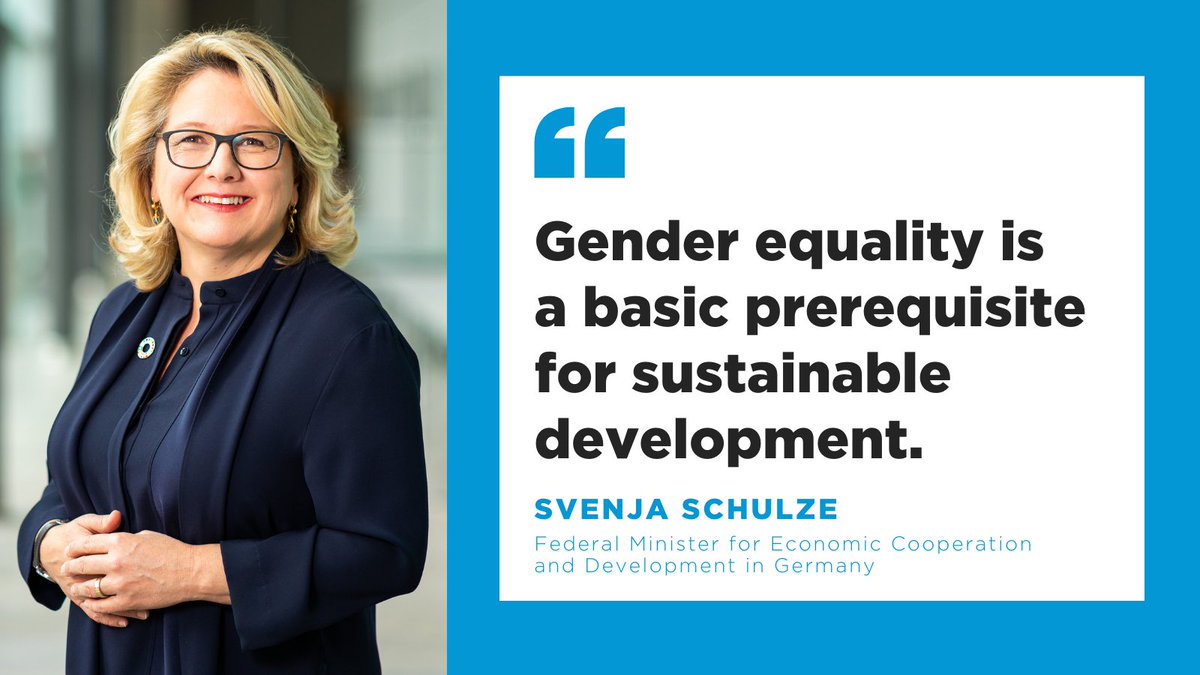 “

Gender equality is a basic prerequisite for sustainable development.

SVENJA SCHULZE

Federal Minister for Economic Cooperation and Development in Germany